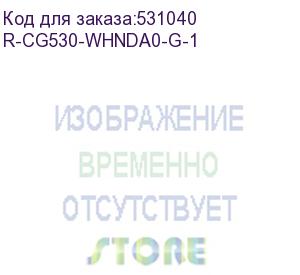 Код для заказа:531040
R-CG530-WHNDA0-G-1

ИЗОБРАЖЕНИЕ
ВРЕМЕННО
ОТСУТСТВУЕТ

STORE